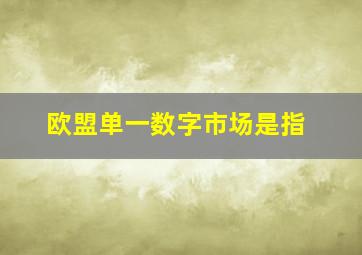 欧盟单一数字市场是指